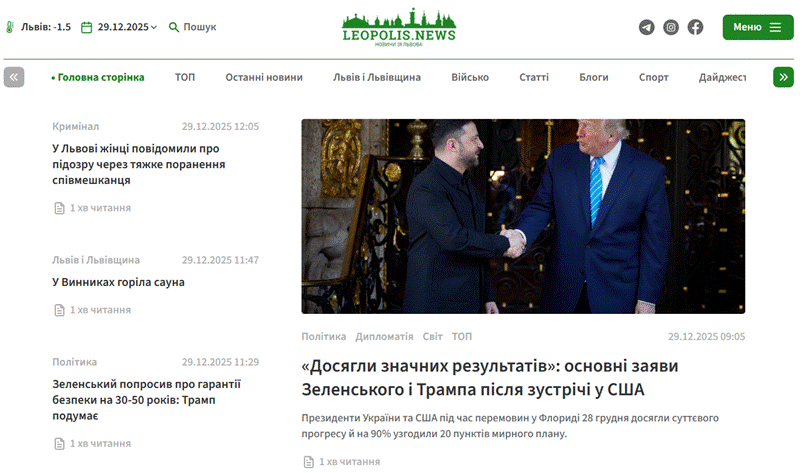 Львів: -1.5 29.12.2025 Пошук

LEOPOLIS.NEWS
НОВИНИ ЗІ ЛЬВОВА

Меню

« • Головна сторінка ТОП Останні новини Львів і Львівщина Військо Статті Блоги Спорт Дайджест »

Кримінал 29.12.2025 12:05
У Львові жінці повідомили про підозру через тяжке поранення співмешканця
1 хв читання

Львів і Львівщина 29.12.2025 11:47
У Винниках горіла сауна
1 хв читання

Політика 29.12.2025 11:29
Зеленський попросив про гарантії безпеки на 30-50 років: Трамп подумає
1 хв читання

Політика Дипломатія Світ ТОП 29.12.2025 09:05
«Досягли значних результатів»: основні заяви Зеленського і Трампа після зустрічі у США
Президенти України та США під час перемовин у Флориді 28 грудня досягли суттєвого прогресу й на 90% узгодили 20 пунктів мирного плану.
1 хв читання